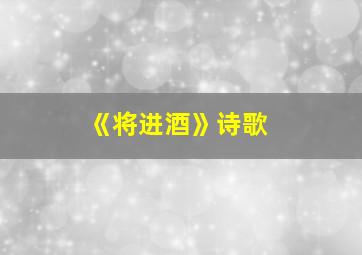 《将进酒》诗歌